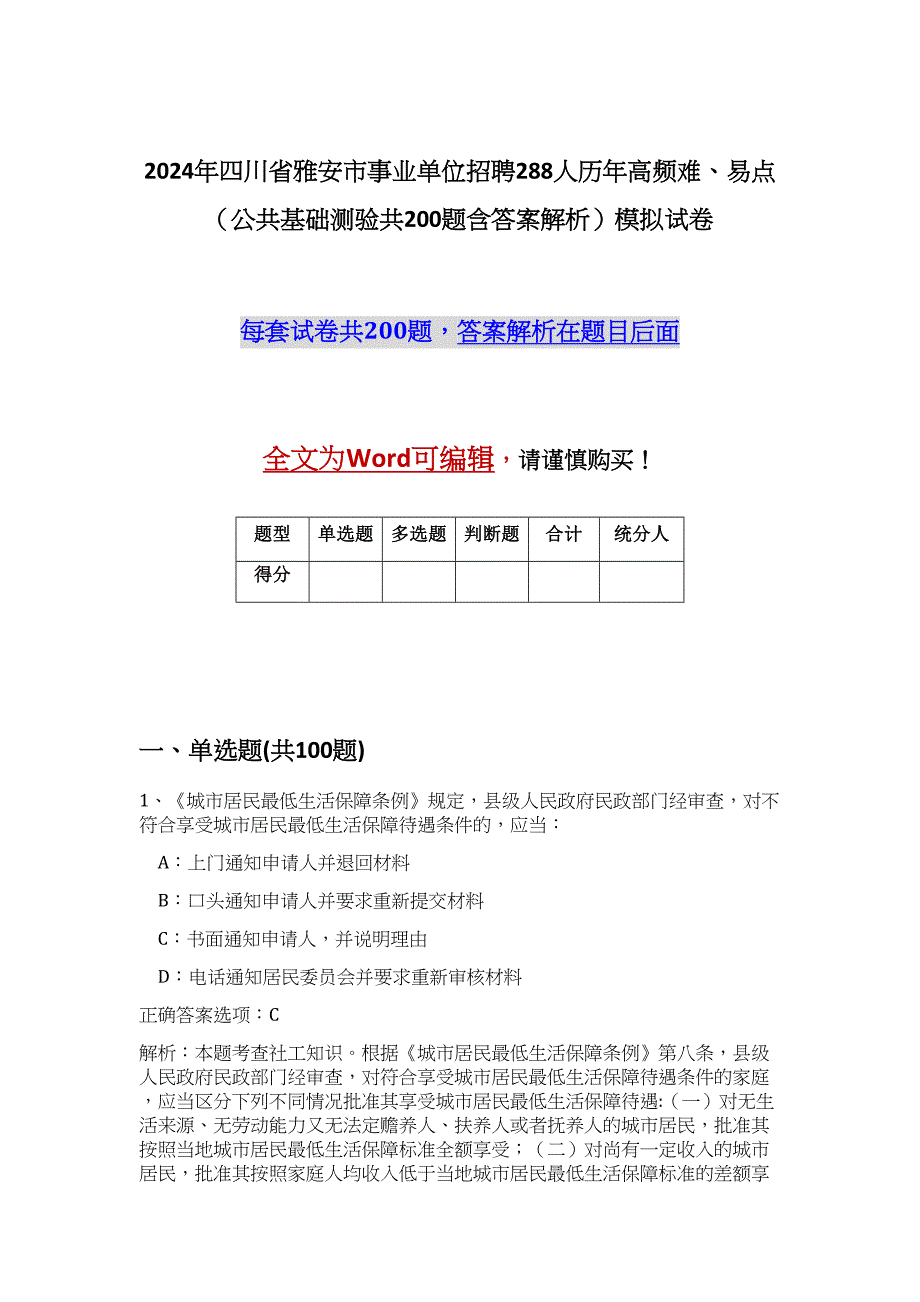 2024年四川省雅安市事业单位招聘288人历年高频难、易点（公共基础测验共200题含答案解析）模拟试卷

每套试卷共200题，答案解析在题目后面

全文为Word可编辑，请谨慎购买！

| 题型 | 单选题 | 多选题 | 判断题 | 合计 | 统分人 |
|---|---|---|---|---|---|
| 得分 | | | | | |

一、单选题(共100题)

1、《城市居民最低生活保障条例》规定，县级人民政府民政部门经审查，对不符合享受城市居民最低生活保障待遇条件的，应当：

A：上门通知申请人并退回材料

B：口头通知申请人并要求重新提交材料

C：书面通知申请人，并说明理由

D：电话通知居民委员会并要求重新审核材料

正确答案选项：C

解析：本题考查社工知识。根据《城市居民最低生活保障条例》第八条，县级人民政府民政部门经审查，对符合享受城市居民最低生活保障待遇条件的家庭，应当区分下列不同情况批准其享受城市居民最低生活保障待遇:（一）对无生活来源、无劳动能力又无法定赡养人、扶养人或者抚养人的城市居民，批准其按照当地城市居民最低生活保障标准全额享受；（二）对尚有一定收入的城市居民，批准其按照家庭人均收入低于当地城市居民最低生活保障标准的差额享